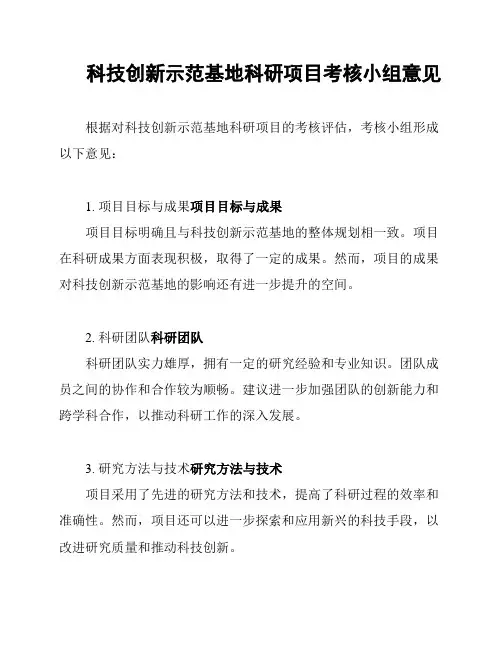 科技创新示范基地科研项目考核小组意见

根据对科技创新示范基地科研项目的考核评估，考核小组形成以下意见：

1. 项目目标与成果项目目标与成果

项目目标明确且与科技创新示范基地的整体规划相一致。项目在科研成果方面表现积极，取得了一定的成果。然而，项目的成果对科技创新示范基地的影响还有进一步提升的空间。

2. 科研团队科研团队

科研团队实力雄厚，拥有一定的研究经验和专业知识。团队成员之间的协作和合作较为顺畅。建议进一步加强团队的创新能力和跨学科合作，以推动科研工作的深入发展。

3. 研究方法与技术研究方法与技术

项目采用了先进的研究方法和技术，提高了科研过程的效率和准确性。然而，项目还可以进一步探索和应用新兴的科技手段，以改进研究质量和推动科技创新。